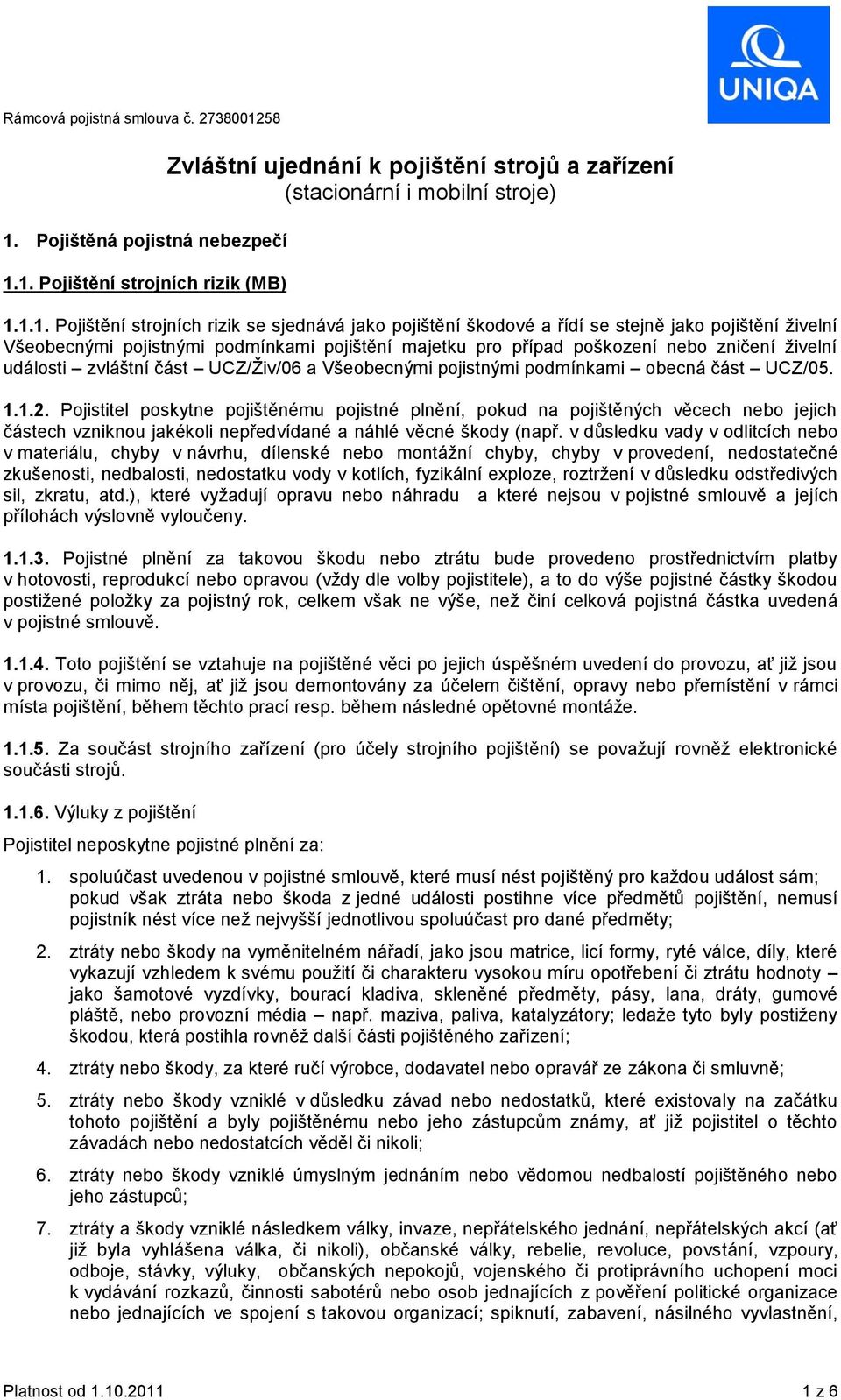 UNIQA

Rámcová pojistná smlouva č. 2738001258

Zvláštní ujednání k pojištění strojů a zařízení
(stacionární i mobilní stroje)

1. Pojištěná pojistná nebezpečí

1.1. Pojištění strojních rizik (MB)

1.1.1. Pojištění strojních rizik se sjednává jako pojištění škodové a řídí se stejně jako pojištění živelní Všeobecnými pojistnými podmínkami pojištění majetku pro případ poškození nebo zničení živelní události – zvláštní část – UCZ/Živ/06 a Všeobecnými pojistnými podmínkami – obecná část – UCZ/05.

1.1.2. Pojistitel poskytne pojištěnému pojistné plnění, pokud na pojištěných věcech nebo jejich částech vzniknou jakékoli nepředvídané a náhlé věcné škody (např. v důsledku vady v odlitcích nebo v materiálu, chyby v návrhu, dílenské nebo montážní chyby, chyby v provedení, nedostatečné zkušenosti, nedbalosti, nedostatku vody v kotlích, fyzikální exploze, roztržení v důsledku odstředivých sil, zkratu, atd.), které vyžadují opravu nebo náhradu a které nejsou v pojistné smlouvě a jejích přílohách výslovně vyloučeny.

1.1.3. Pojistné plnění za takovou škodu nebo ztrátu bude provedeno prostřednictvím platby v hotovosti, reprodukcí nebo opravou (vždy dle volby pojistitele), a to do výše pojistné částky škodou postižené položky za pojistný rok, celkem však ne výše, než činí celková pojistná částka uvedená v pojistné smlouvě.

1.1.4. Toto pojištění se vztahuje na pojištěné věci po jejich úspěšném uvedení do provozu, ať již jsou v provozu, či mimo něj, ať již jsou demontovány za účelem čištění, opravy nebo přemístění v rámci místa pojištění, během těchto prací resp. během následné opětovné montáže.

1.1.5. Za součást strojního zařízení (pro účely strojního pojištění) se považují rovněž elektronické součásti strojů.

1.1.6. Výluky z pojištění

Pojistitel neposkytne pojistné plnění za:

1. spoluúčast uvedenou v pojistné smlouvě, které musí nést pojištěný pro každou událost sám; pokud však ztráta nebo škoda z jedné události postihne více předmětů pojištění, nemusí pojistník nést více než nejvyšší jednotlivou spoluúčast pro dané předměty;

2. ztráty nebo škody na vyměnitelném nářadí, jako jsou matrice, licí formy, ryté válce, díly, které vykazují vzhledem k svému použití či charakteru vysokou míru opotřebení či ztrátu hodnoty – jako šamotové vyzdívky, bourací kladiva, skleněné předměty, pásy, lana, dráty, gumové pláště, nebo provozní média – např. maziva, paliva, katalyzátory; ledaže tyto byly postiženy škodou, která postihla rovněž další části pojištěného zařízení;

4. ztráty nebo škody, za které ručí výrobce, dodavatel nebo opravář ze zákona či smluvně;

5. ztráty nebo škody vzniklé v důsledku závad nebo nedostatků, které existovaly na začátku tohoto pojištění a byly pojištěnému nebo jeho zástupcům známy, ať již pojistitel o těchto závadách nebo nedostatcích věděl či nikoli;

6. ztráty nebo škody vzniklé úmyslným jednáním nebo vědomou nedbalostí pojištěného nebo jeho zástupců;

7. ztráty a škody vzniklé následkem války, invaze, nepřátelského jednání, nepřátelských akcí (ať již byla vyhlášena válka, či nikoli), občanské války, rebelie, revoluce, povstání, vzpoury, odboje, stávky, výluky, občanských nepokojů, vojenského či protiprávního uchopení moci k vydávání rozkazů, činnosti sabotérů nebo osob jednajících z pověření politické organizace nebo jednajících ve spojení s takovou organizací; spiknutí, zabavení, násilného vyvlastnění,

Platnost od 1.10.2011 1 z 6